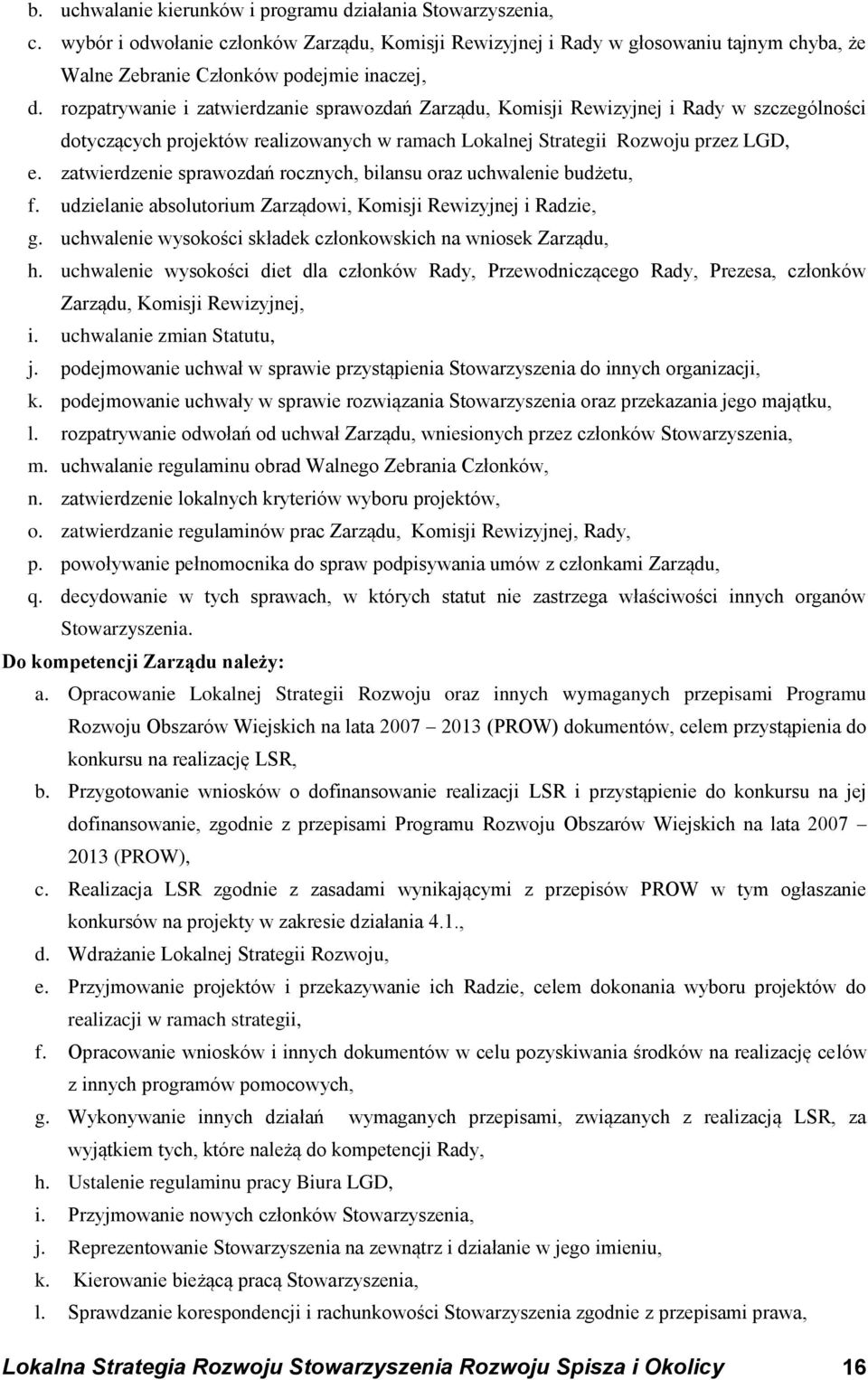 b. uchwalanie kierunków i programu działania Stowarzyszenia,
c. wybór i odwołanie członków Zarządu, Komisji Rewizyjnej i Rady w głosowaniu tajnym chyba, że Walne Zebranie Członków podejmie inaczej,
d. rozpatrywanie i zatwierdzanie sprawozdań Zarządu, Komisji Rewizyjnej i Rady w szczególności dotyczących projektów realizowanych w ramach Lokalnej Strategii Rozwoju przez LGD,
e. zatwierdzenie sprawozdań rocznych, bilansu oraz uchwalenie budżetu,
f. udzielanie absolutorium Zarządowi, Komisji Rewizyjnej i Radzie,
g. uchwalenie wysokości składek członkowskich na wniosek Zarządu,
h. uchwalenie wysokości diet dla członków Rady, Przewodniczącego Rady, Prezesa, członków Zarządu, Komisji Rewizyjnej,
i. uchwalanie zmian Statutu,
j. podejmowanie uchwał w sprawie przystąpienia Stowarzyszenia do innych organizacji,
k. podejmowanie uchwały w sprawie rozwiązania Stowarzyszenia oraz przekazania jego majątku,
l. rozpatrywanie odwołań od uchwał Zarządu, wniesionych przez członków Stowarzyszenia,
m. uchwalanie regulaminu obrad Walnego Zebrania Członków,
n. zatwierdzenie lokalnych kryteriów wyboru projektów,
o. zatwierdzanie regulaminów prac Zarządu, Komisji Rewizyjnej, Rady,
p. powoływanie pełnomocnika do spraw podpisywania umów z członkami Zarządu,
q. decydowanie w tych sprawach, w których statut nie zastrzega właściwości innych organów Stowarzyszenia.

Do kompetencji Zarządu należy:
a. Opracowanie Lokalnej Strategii Rozwoju oraz innych wymaganych przepisami Programu Rozwoju Obszarów Wiejskich na lata 2007 – 2013 (PROW) dokumentów, celem przystąpienia do konkursu na realizację LSR,
b. Przygotowanie wniosków o dofinansowanie realizacji LSR i przystąpienie do konkursu na jej dofinansowanie, zgodnie z przepisami Programu Rozwoju Obszarów Wiejskich na lata 2007 – 2013 (PROW),
c. Realizacja LSR zgodnie z zasadami wynikającymi z przepisów PROW w tym ogłaszanie konkursów na projekty w zakresie działania 4.1.,
d. Wdrażanie Lokalnej Strategii Rozwoju,
e. Przyjmowanie projektów i przekazywanie ich Radzie, celem dokonania wyboru projektów do realizacji w ramach strategii,
f. Opracowanie wniosków i innych dokumentów w celu pozyskiwania środków na realizację celów z innych programów pomocowych,
g. Wykonywanie innych działań wymaganych przepisami, związanych z realizacją LSR, za wyjątkiem tych, które należą do kompetencji Rady,
h. Ustalenie regulaminu pracy Biura LGD,
i. Przyjmowanie nowych członków Stowarzyszenia,
j. Reprezentowanie Stowarzyszenia na zewnątrz i działanie w jego imieniu,
k. Kierowanie bieżącą pracą Stowarzyszenia,
l. Sprawdzanie korespondencji i rachunkowości Stowarzyszenia zgodnie z przepisami prawa,

Lokalna Strategia Rozwoju Stowarzyszenia Rozwoju Spisza i Okolicy 16